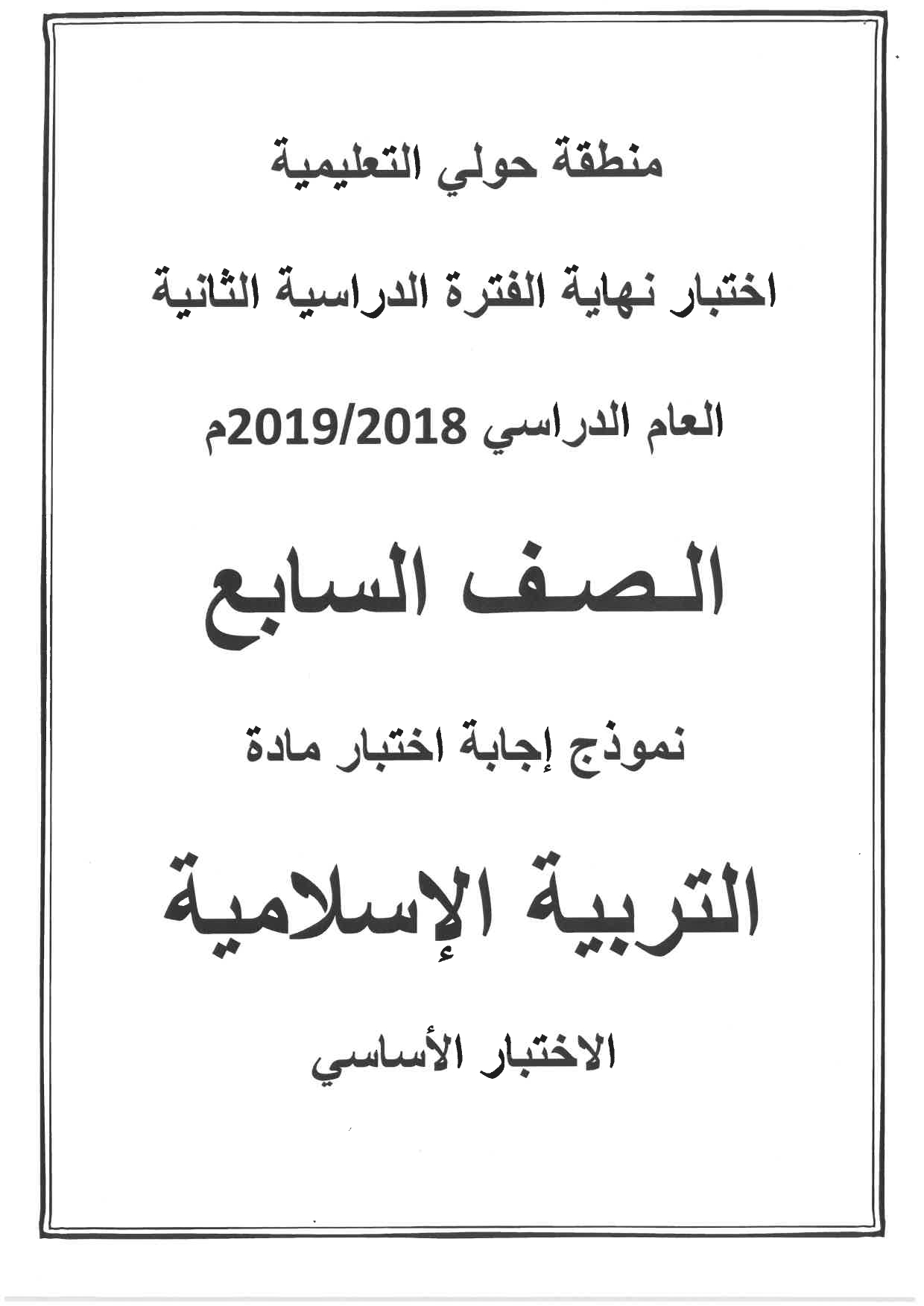 منطقة حولي التعليمية

اختبار نهاية الفترة الدراسية الثانية

العام الدراسي 2019/2018م

الصف السابع

نموذج إجابة اختبار مادة

التربية الإسلامية

الاختبار الأساسي